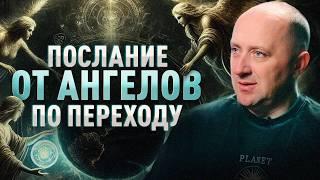 ПОСЛАНИЕ
ОТ АНГЕЛОВ
ПО ПЕРЕХОДУ

PLANET